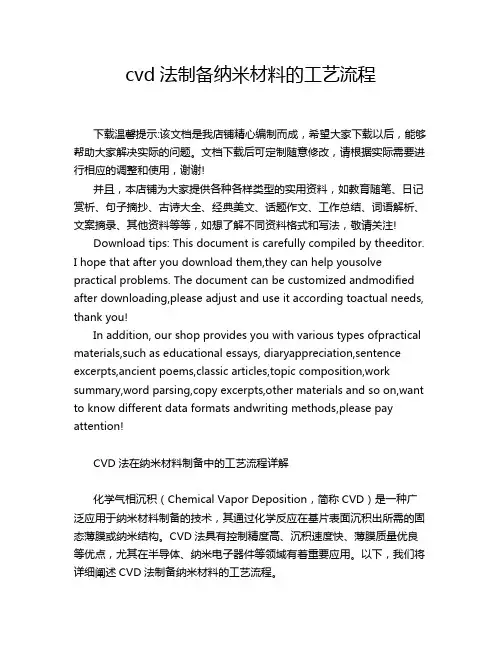 cvd 法制备纳米材料的工艺流程

下载温馨提示:该文档是我店铺精心编制而成，希望大家下载以后，能够帮助大家解决实际的问题。文档下载后可定制随意修改，请根据实际需要进行相应的调整和使用，谢谢!

并且，本店铺为大家提供各种各样类型的实用资料，如教育随笔、日记赏析、句子摘抄、古诗大全、经典美文、话题作文、工作总结、词语解析、文案摘录、其他资料等等，如想了解不同资料格式和写法，敬请关注!

Download tips: This document is carefully compiled by theeditor. I hope that after you download them,they can help yousolve practical problems. The document can be customized andmodified after downloading,please adjust and use it according toactual needs, thank you!

In addition, our shop provides you with various types ofpractical materials,such as educational essays, diaryappreciation,sentence excerpts,ancient poems,classic articles,topic composition,work summary,word parsing,copy excerpts,other materials and so on,want to know different data formats andwriting methods,please pay attention!

CVD 法在纳米材料制备中的工艺流程详解

化学气相沉积（Chemical Vapor Deposition，简称 CVD）是一种广泛应用于纳米材料制备的技术，其通过化学反应在基片表面沉积出所需的固态薄膜或纳米结构。CVD 法具有控制精度高、沉积速度快、薄膜质量优良等优点，尤其在半导体、纳米电子器件等领域有着重要应用。以下，我们将详细阐述 CVD 法制备纳米材料的工艺流程。